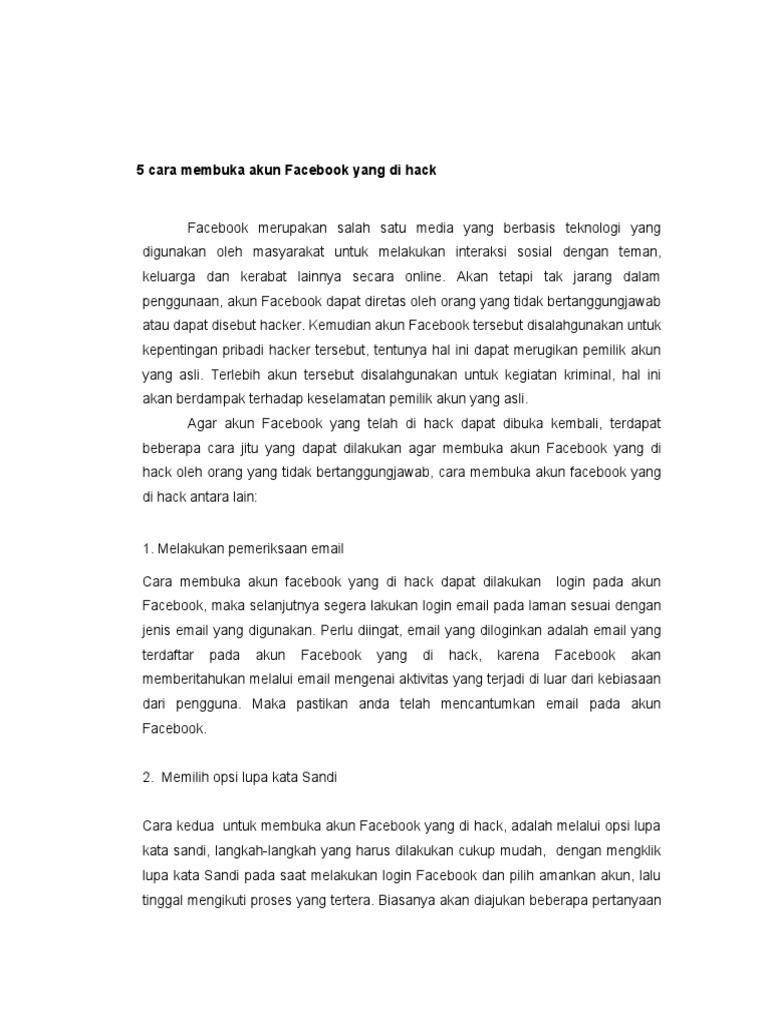 5 cara membuka akun Facebook yang di hack

Facebook merupakan salah satu media yang berbasis teknologi yang digunakan oleh masyarakat untuk melakukan interaksi sosial dengan teman, keluarga dan kerabat lainnya secara online. Akan tetapi tak jarang dalam penggunaan, akun Facebook dapat diretas oleh orang yang tidak bertanggungjawab atau dapat disebut hacker. Kemudian akun Facebook tersebut disalahgunakan untuk kepentingan pribadi hacker tersebut, tentunya hal ini dapat merugikan pemilik akun yang asli. Terlebih akun tersebut disalahgunakan untuk kegiatan kriminal, hal ini akan berdampak terhadap keselamatan pemilik akun yang asli.

Agar akun Facebook yang telah di hack dapat dibuka kembali, terdapat beberapa cara jitu yang dapat dilakukan agar membuka akun Facebook yang di hack oleh orang yang tidak bertanggungjawab, cara membuka akun facebook yang di hack antara lain:

1. Melakukan pemeriksaan email

Cara membuka akun facebook yang di hack dapat dilakukan login pada akun Facebook, maka selanjutnya segera lakukan login email pada laman sesuai dengan jenis email yang digunakan. Perlu diingat, email yang diloginkan adalah email yang terdaftar pada akun Facebook yang di hack, karena Facebook akan memberitahukan melalui email mengenai aktivitas yang terjadi di luar dari kebiasaan dari pengguna. Maka pastikan anda telah mencantumkan email pada akun Facebook.

2. Memilih opsi lupa kata Sandi

Cara kedua untuk membuka akun Facebook yang di hack, adalah melalui opsi lupa kata sandi, langkah-langkah yang harus dilakukan cukup mudah, dengan mengklik lupa kata Sandi pada saat melakukan login Facebook dan pilih amankan akun, lalu tinggal mengikuti proses yang tertera. Biasanya akan diajukan beberapa pertanyaan